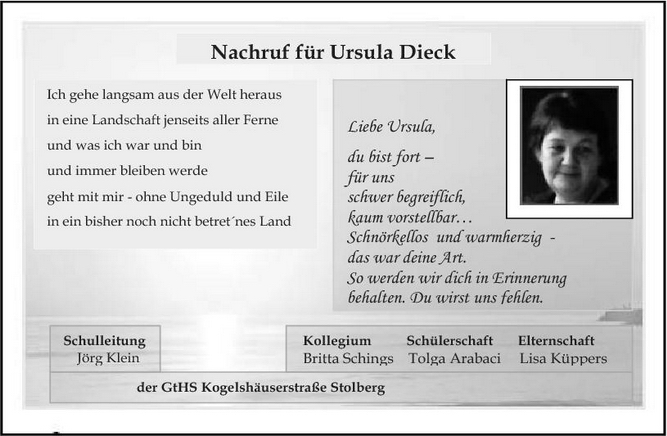 Nachruf für Ursula Dieck

Ich gehe langsam aus der Welt heraus
in eine Landschaft jenseits aller Ferne
und was ich war und bin
und immer bleiben werde
geht mit mir - ohne Ungeduld und Eile
in ein bisher noch nicht betret´nes Land

Liebe Ursula,

du bist fort –
für uns
schwer begreiflich,
kaum vorstellbar…
Schnörkellos und warmherzig -
das war deine Art.
So werden wir dich in Erinnerung
behalten. Du wirst uns fehlen.

Schulleitung
Jörg Klein

Kollegium
Britta Schings

Schülerschaft
Tolga Arabaci

Elternschaft
Lisa Küppers

der GtHS Kogelshäuserstraße Stolberg